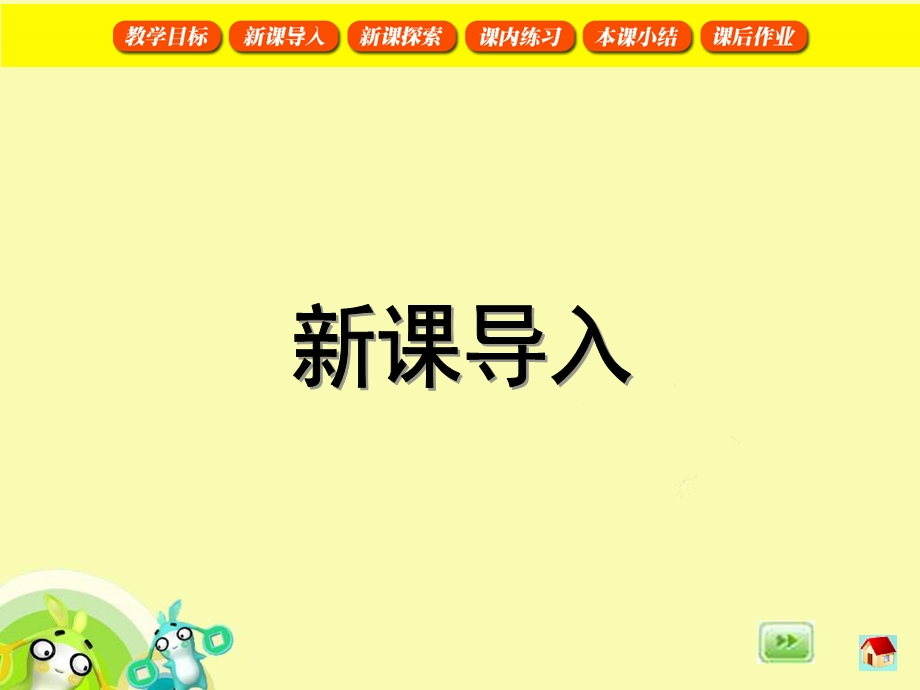 教学目标 新课导入 新课探索 课内练习 本课小结 课后作业

新课导入